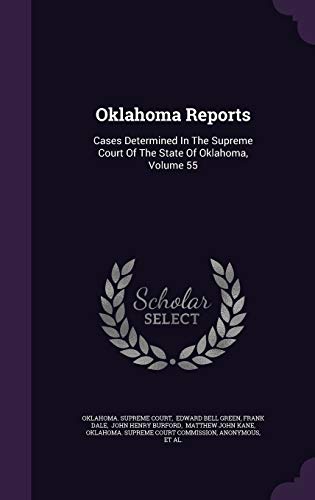 Oklahoma Reports

Cases Determined In The Supreme Court Of The State Of Oklahoma, Volume 55

Scholar SELECT

OKLAHOMA. SUPREME COURT, EDWARD BELL GREEN, FRANK DALE, JOHN HENRY BURFORD, MATTHEW JOHN KANE, OKLAHOMA. SUPREME COURT COMMISSION, ANONYMOUS, ET AL.